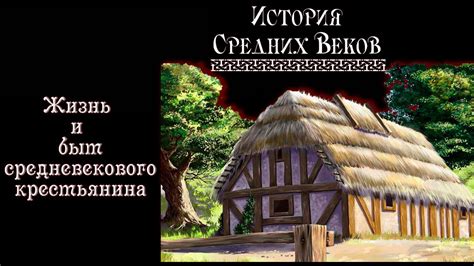 История Средних Веков

Жизнь и быт средневекового крестьянина